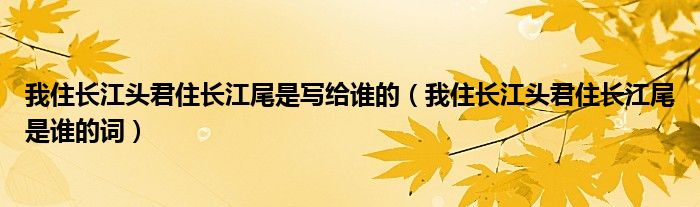 我住长江头君住长江尾是写给谁的（我住长江头君住长江尾是谁的词）